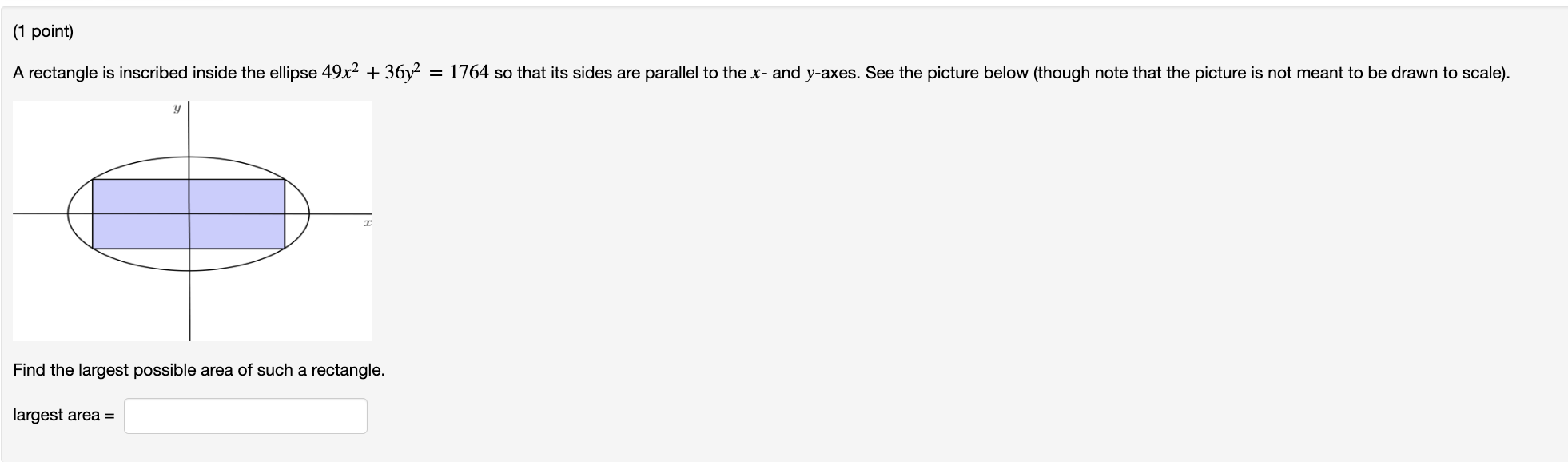 (1 point)

A rectangle is inscribed inside the ellipse $49x^2 + 36y^2 = 1764$ so that its sides are parallel to the $x$- and $y$-axes. See the picture below (though note that the picture is not meant to be drawn to scale).

$y$

$x$

Find the largest possible area of such a rectangle.

largest area =